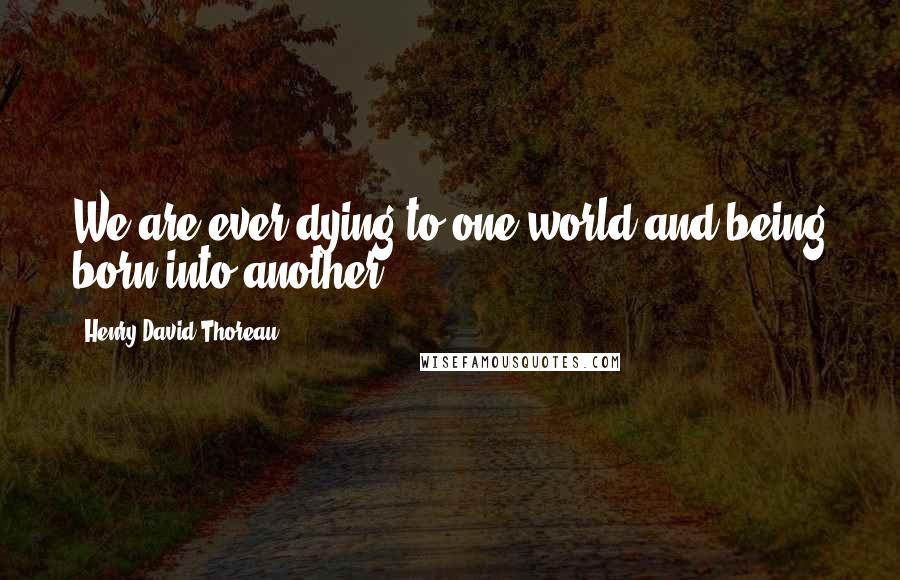 We are ever dying to one world and being born into another.

Henry David Thoreau

WISEFAMOUSQUOTES.COM